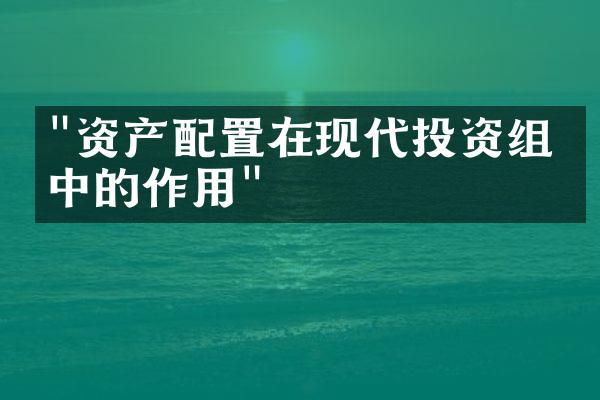 "资产配置在现代投资组中的作用"